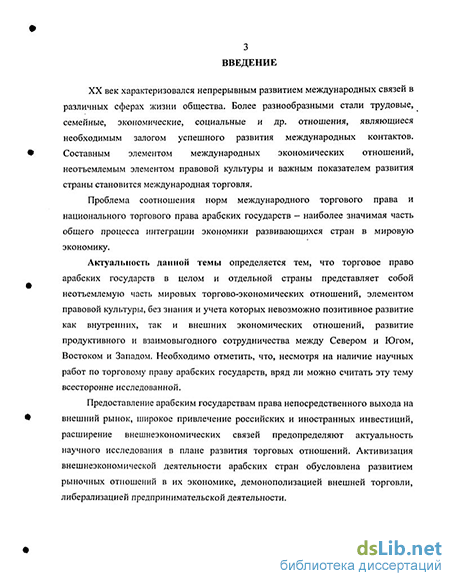 3
ВВЕДЕНИЕ

XX век характеризовался непрерывным развитием международных связей в различных сферах жизни общества. Более разнообразными стали трудовые, семейные, экономические, социальные и др. отношения, являющиеся необходимым залогом успешного развития международных контактов. Составным элементом международных экономических отношений, неотъемлемым элементом правовой культуры и важным показателем развития страны становится международная торговля.

Проблема соотношения норм международного торгового права и национального торгового права арабских государств – наиболее значимая часть общего процесса интеграции экономики развивающихся стран в мировую экономику.

Актуальность данной темы определяется тем, что торговое право арабских государств в целом и отдельной страны представляет собой неотъемлемую часть мировых торгово-экономических отношений, элементом правовой культуры, без знания и учета которых невозможно позитивное развитие как внутренних, так и внешних экономических отношений, развитие продуктивного и взаимовыгодного сотрудничества между Севером и Югом, Востоком и Западом. Необходимо отметить, что, несмотря на наличие научных работ по торговому праву арабских государств, вряд ли можно считать эту тему всесторонне исследованной.

Предоставление арабским государствам права непосредственного выхода на внешний рынок, широкое привлечение российских и иностранных инвестиций, расширение внешнеэкономических связей предопределяют актуальность научного исследования в плане развития торговых отношений. Активизация внешнеэкономической деятельности арабских стран обусловлена развитием рыночных отношений в их экономике, демонополизацией внешней торговли, либерализацией предпринимательской деятельности.

dsLib.net
библиотека диссертаций